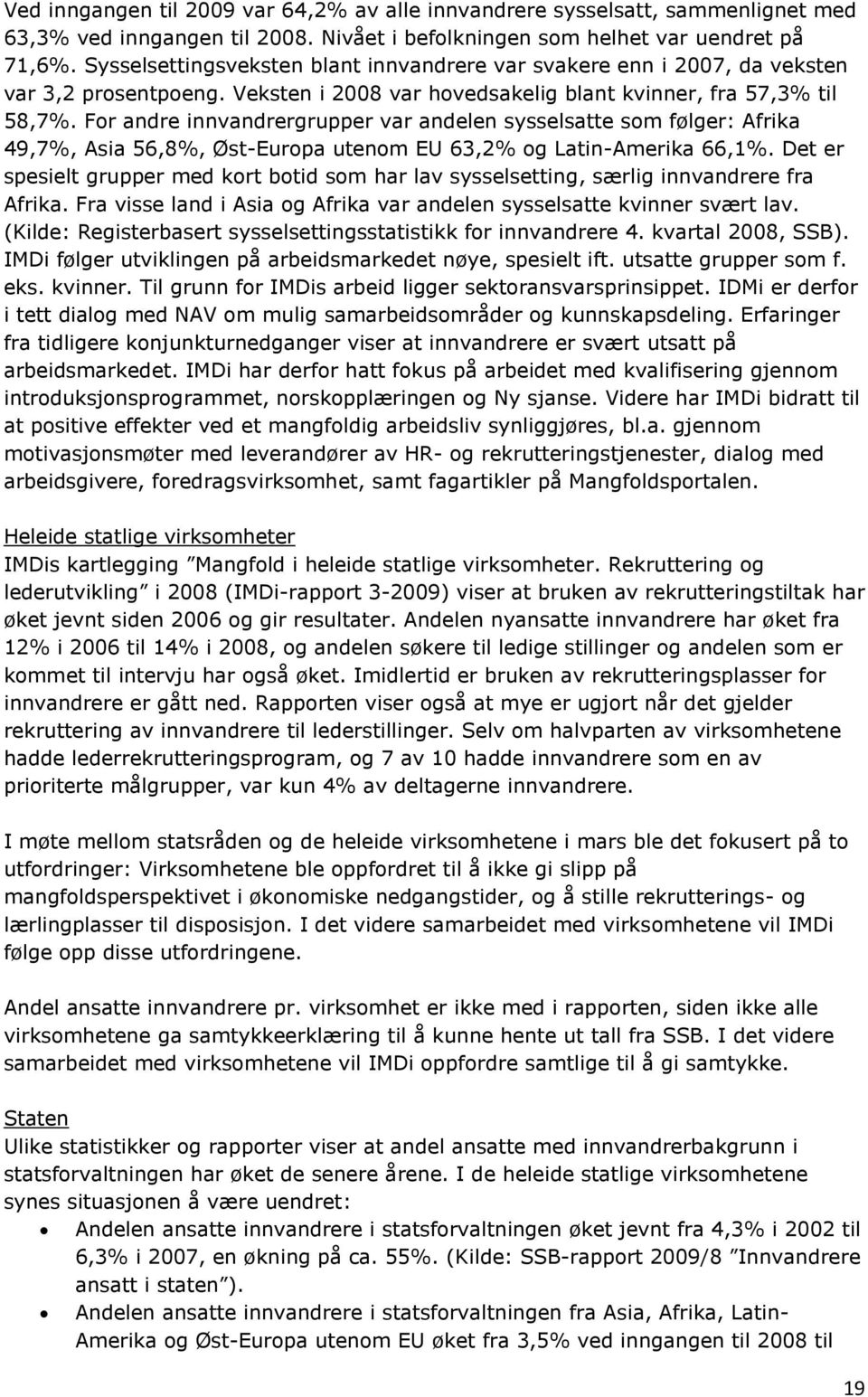 Ved inngangen til 2009 var 64,2% av alle innvandrere sysselsatt, sammenlignet med 63,3% ved inngangen til 2008. Nivået i befolkningen som helhet var uendret på 71,6%. Sysselsettingsveksten blant innvandrere var svakere enn i 2007, da veksten var 3,2 prosentpoeng. Veksten i 2008 var hovedsakelig blant kvinner, fra 57,3% til 58,7%. For andre innvandrergrupper var andelen sysselsatte som følger: Afrika 49,7%, Asia 56,8%, Øst-Europa utenom EU 63,2% og Latin-Amerika 66,1%. Det er spesielt grupper med kort botid som har lav sysselsetting, særlig innvandrere fra Afrika. Fra visse land i Asia og Afrika var andelen sysselsatte kvinner svært lav. (Kilde: Registerbasert sysselsettingsstatistikk for innvandrere 4. kvartal 2008, SSB). IMDi følger utviklingen på arbeidsmarkedet nøye, spesielt ift. utsatte grupper som f. eks. kvinner. Til grunn for IMDis arbeid ligger sektoransvarsprinsippet. IDMi er derfor i tett dialog med NAV om mulig samarbeidsområder og kunnskapsdeling. Erfaringer fra tidligere konjunkturnedganger viser at innvandrere er svært utsatt på arbeidsmarkedet. IMDi har derfor hatt fokus på arbeidet med kvalifisering gjennom introduksjonsprogrammet, norskopplæringen og Ny sjanse. Videre har IMDi bidratt til at positive effekter ved et mangfoldig arbeidsliv synliggjøres, bl.a. gjennom motivasjonsmøter med leverandører av HR- og rekrutteringstjenester, dialog med arbeidsgivere, foredragsvirksomhet, samt fagartikler på Mangfoldsportalen.

Heleide statlige virksomheter
IMDis kartlegging ”Mangfold i heleide statlige virksomheter. Rekruttering og lederutvikling” i 2008 (IMDi-rapport 3-2009) viser at bruken av rekrutteringstiltak har øket jevnt siden 2006 og gir resultater. Andelen nyansatte innvandrere har øket fra 12% i 2006 til 14% i 2008, og andelen søkere til ledige stillinger og andelen som er kommet til intervju har også øket. Imidlertid er bruken av rekrutteringsplasser for innvandrere er gått ned. Rapporten viser også at mye er ugjort når det gjelder rekruttering av innvandrere til lederstillinger. Selv om halvparten av virksomhetene hadde lederrekrutteringsprogram, og 7 av 10 hadde innvandrere som en av prioriterte målgrupper, var kun 4% av deltagerne innvandrere.

I møte mellom statsråden og de heleide virksomhetene i mars ble det fokusert på to utfordringer: Virksomhetene ble oppfordret til å ikke gi slipp på mangfoldsperspektivet i økonomiske nedgangstider, og å stille rekrutterings- og lærlingplasser til disposisjon. I det videre samarbeidet med virksomhetene vil IMDi følge opp disse utfordringene.

Andel ansatte innvandrere pr. virksomhet er ikke med i rapporten, siden ikke alle virksomhetene ga samtykkeerklæring til å kunne hente ut tall fra SSB. I det videre samarbeidet med virksomhetene vil IMDi oppfordre samtlige til å gi samtykke.

Staten
Ulike statistikker og rapporter viser at andel ansatte med innvandrerbakgrunn i statsforvaltningen har øket de senere årene. I de heleide statlige virksomhetene synes situasjonen å være uendret:
• Andelen ansatte innvandrere i statsforvaltningen øket jevnt fra 4,3% i 2002 til 6,3% i 2007, en økning på ca. 55%. (Kilde: SSB-rapport 2009/8 ”Innvandrere ansatt i staten”).
• Andelen ansatte innvandrere i statsforvaltningen fra Asia, Afrika, Latin-Amerika og Øst-Europa utenom EU øket fra 3,5% ved inngangen til 2008 til

19